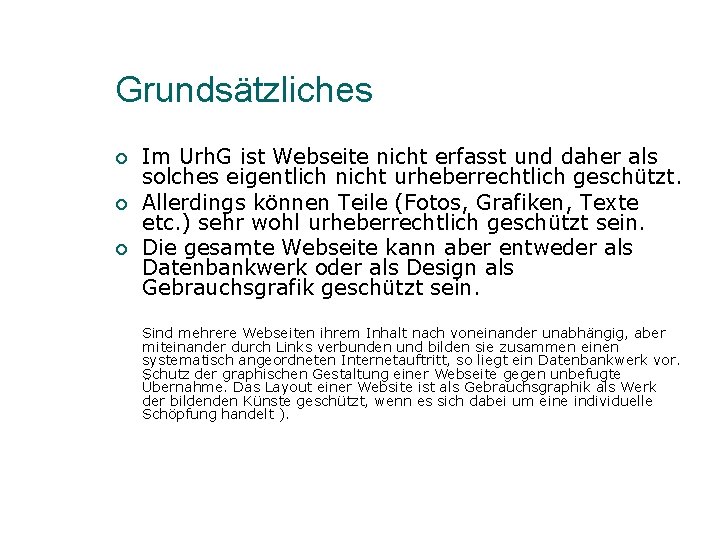 Grundsätzliches

Im UrhG ist Webseite nicht erfasst und daher als solches eigentlich nicht urheberrechtlich geschützt.

Allerdings können Teile (Fotos, Grafiken, Texte etc.) sehr wohl urheberrechtlich geschützt sein.

Die gesamte Webseite kann aber entweder als Datenbankwerk oder als Design als Gebrauchsgrafik geschützt sein.

Sind mehrere Webseiten ihrem Inhalt nach voneinander unabhängig, aber miteinander durch Links verbunden und bilden sie zusammen einen systematisch angeordneten Internetauftritt, so liegt ein Datenbankwerk vor. Schutz der graphischen Gestaltung einer Webseite gegen unbefugte Übernahme. Das Layout einer Website ist als Gebrauchsgraphik als Werk der bildenden Künste geschützt, wenn es sich dabei um eine individuelle Schöpfung handelt ).